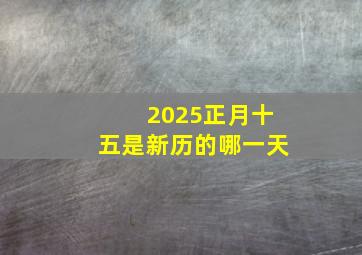 2025正月十五是新历的哪一天